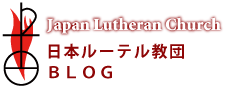 Japan Lutheran Church
日本ルーテル教団
BLOG